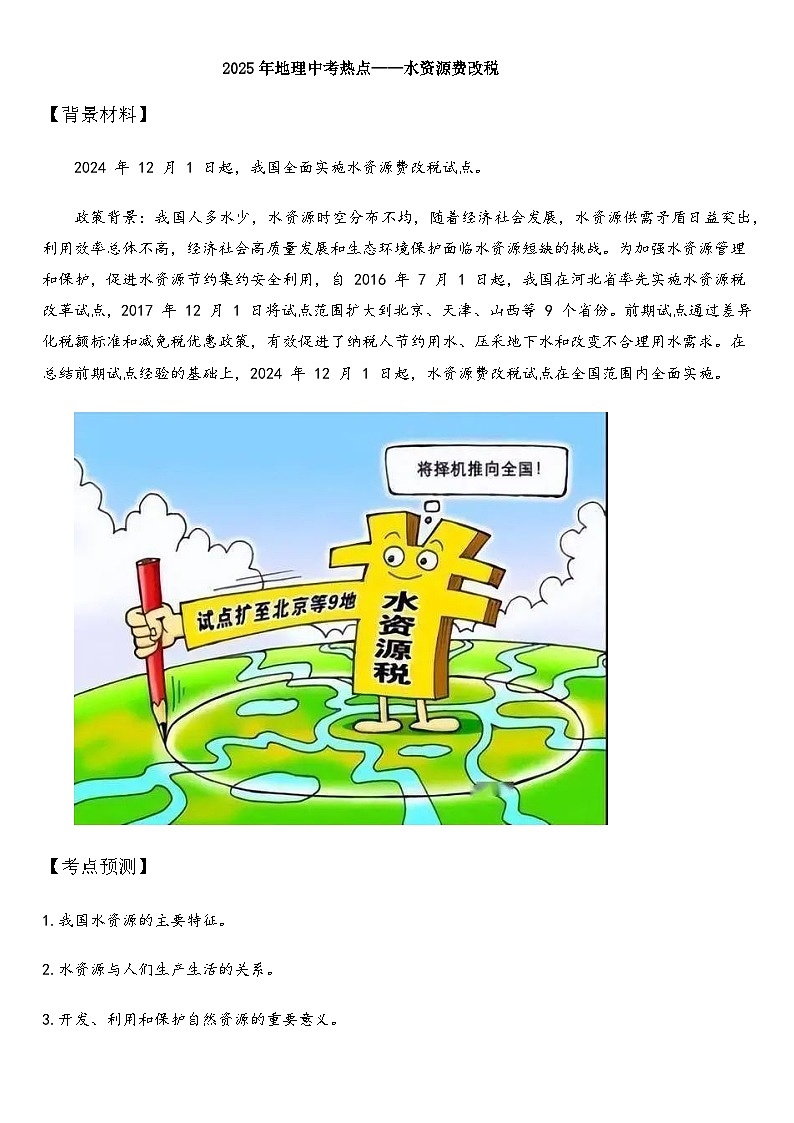 2025年地理中考热点——水资源费改税

【背景材料】

2024 年 12 月 1 日起，我国全面实施水资源费改税试点。

政策背景：我国人多水少，水资源时空分布不均，随着经济社会发展，水资源供需矛盾日益突出，利用效率总体不高，经济社会高质量发展和生态环境保护面临水资源短缺的挑战。为加强水资源管理和保护，促进水资源节约集约安全利用，自 2016 年 7 月 1 日起，我国在河北省率先实施水资源税改革试点，2017 年 12 月 1 日将试点范围扩大到北京、天津、山西等 9 个省份。前期试点通过差异化税额标准和减免税优惠政策，有效促进了纳税人节约用水、压采地下水和改变不合理用水需求。在总结前期试点经验的基础上，2024 年 12 月 1 日起，水资源费改税试点在全国范围内全面实施。

将择机推向全国！

试点扩至北京等9地

水资源税

【考点预测】

1.我国水资源的主要特征。

2.水资源与人们生产生活的关系。

3.开发、利用和保护自然资源的重要意义。